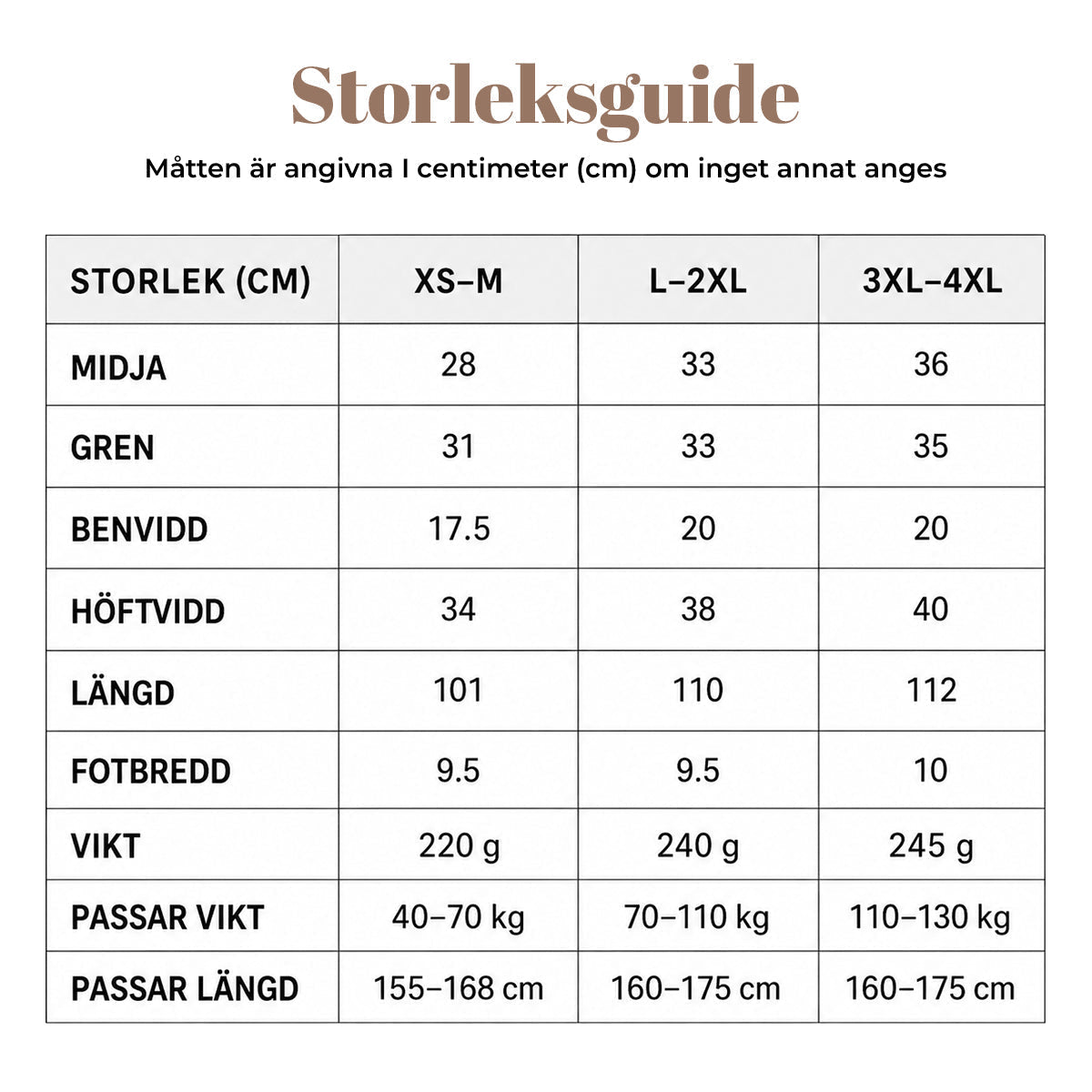 Storleksguide

Måtten är angivna I centimeter (cm) om inget annat anges

| STORLEK (CM) | XS–M | L–2XL | 3XL–4XL |
|---|---|---|---|
| MIDJA | 28 | 33 | 36 |
| GREN | 31 | 33 | 35 |
| BENVIDD | 17.5 | 20 | 20 |
| HÖFTVIDD | 34 | 38 | 40 |
| LÄNGD | 101 | 110 | 112 |
| FOTBREDD | 9.5 | 9.5 | 10 |
| VIKT | 220 g | 240 g | 245 g |
| PASSAR VIKT | 40–70 kg | 70–110 kg | 110–130 kg |
| PASSAR LÄNGD | 155–168 cm | 160–175 cm | 160–175 cm |